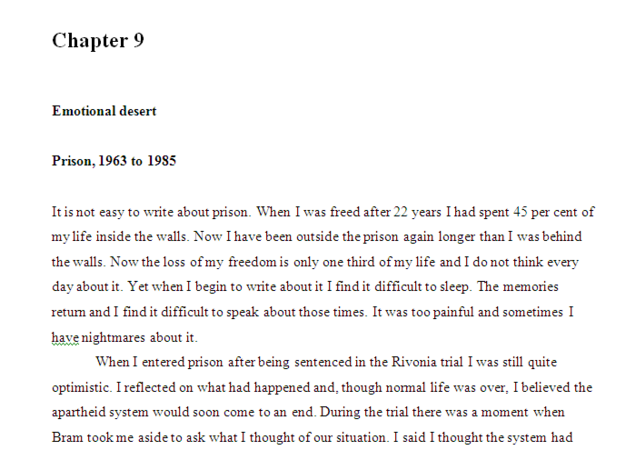 Chapter 9

Emotional desert

Prison, 1963 to 1985

It is not easy to write about prison. When I was freed after 22 years I had spent 45 per cent of my life inside the walls. Now I have been outside the prison again longer than I was behind the walls. Now the loss of my freedom is only one third of my life and I do not think every day about it. Yet when I begin to write about it I find it difficult to sleep. The memories return and I find it difficult to speak about those times. It was too painful and sometimes I have nightmares about it.

When I entered prison after being sentenced in the Rivonia trial I was still quite optimistic. I reflected on what had happened and, though normal life was over, I believed the apartheid system would soon come to an end. During the trial there was a moment when Bram took me aside to ask what I thought of our situation. I said I thought the system had